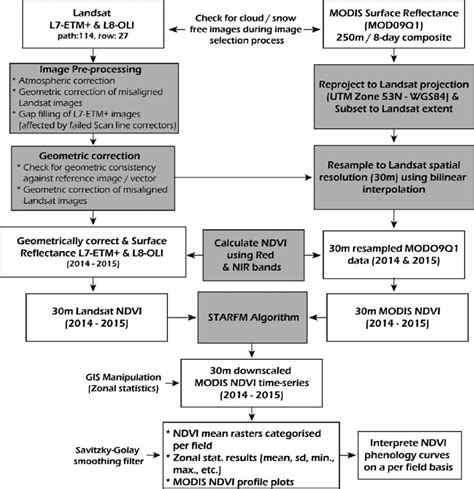 Landsat
L7-ETM+ & L8-OLI
path:114, row: 27

Check for cloud / snow free images during image selection process

MODIS Surface Reflectance (MOD09Q1)
250m / 8-day composite

Image Pre-processing
* Atmospheric correction
* Geometric correction of misaligned Landsat images
* Gap filling of L7-ETM+ images (affected by failed Scan line correctors)

Reproject to Landsat projection (UTM Zone 53N - WGS84) & Subset to Landsat extent

Geometric correction
* Check for geometric consistency against reference image / vector
* Geometric correction of misaligned Landsat images

Resample to Landsat spatial resolution (30m) using bilinear interpolation

Geometrically correct & Surface Reflectance L7-ETM+ & L8-OLI
(2014 - 2015)

Calculate NDVI using Red & NIR bands

30m resampled MODO9Q1 data (2014 & 2015)

30m Landsat NDVI
(2014 - 2015)

STARFM Algorithm

30m MODIS NDVI
(2014 - 2015)

GIS Manipulation
(Zonal statistics)

30m downscaled
MODIS NDVI time-series
(2014 - 2015)

Savitzky-Golay smoothing filter

* NDVI mean rasters categorised per field
* Zonal stat. results (mean, sd, min., max., etc.)
* MODIS NDVI profile plots

Interprete NDVI phenology curves on a per field basis